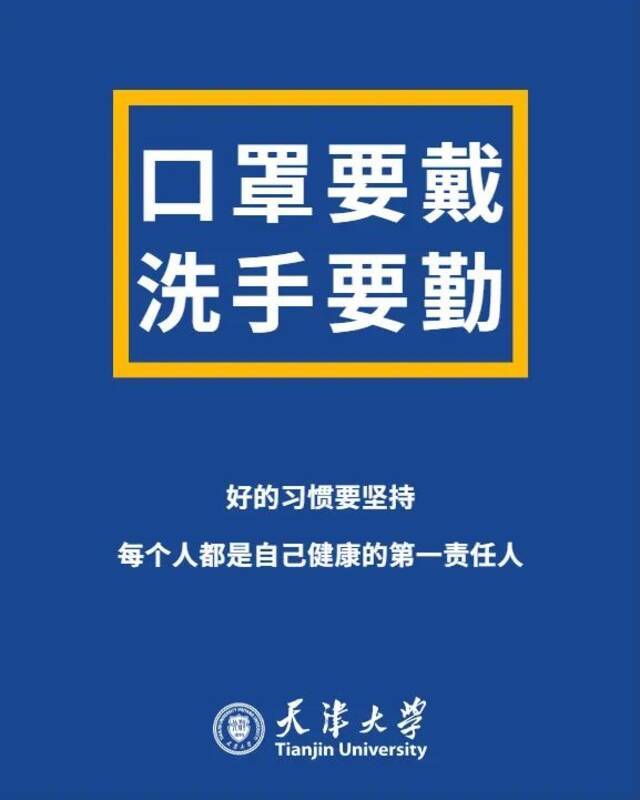 口罩要戴
洗手要勤

好的习惯要坚持

每个人都是自己健康的第一责任人

天津大学
Tianjin University